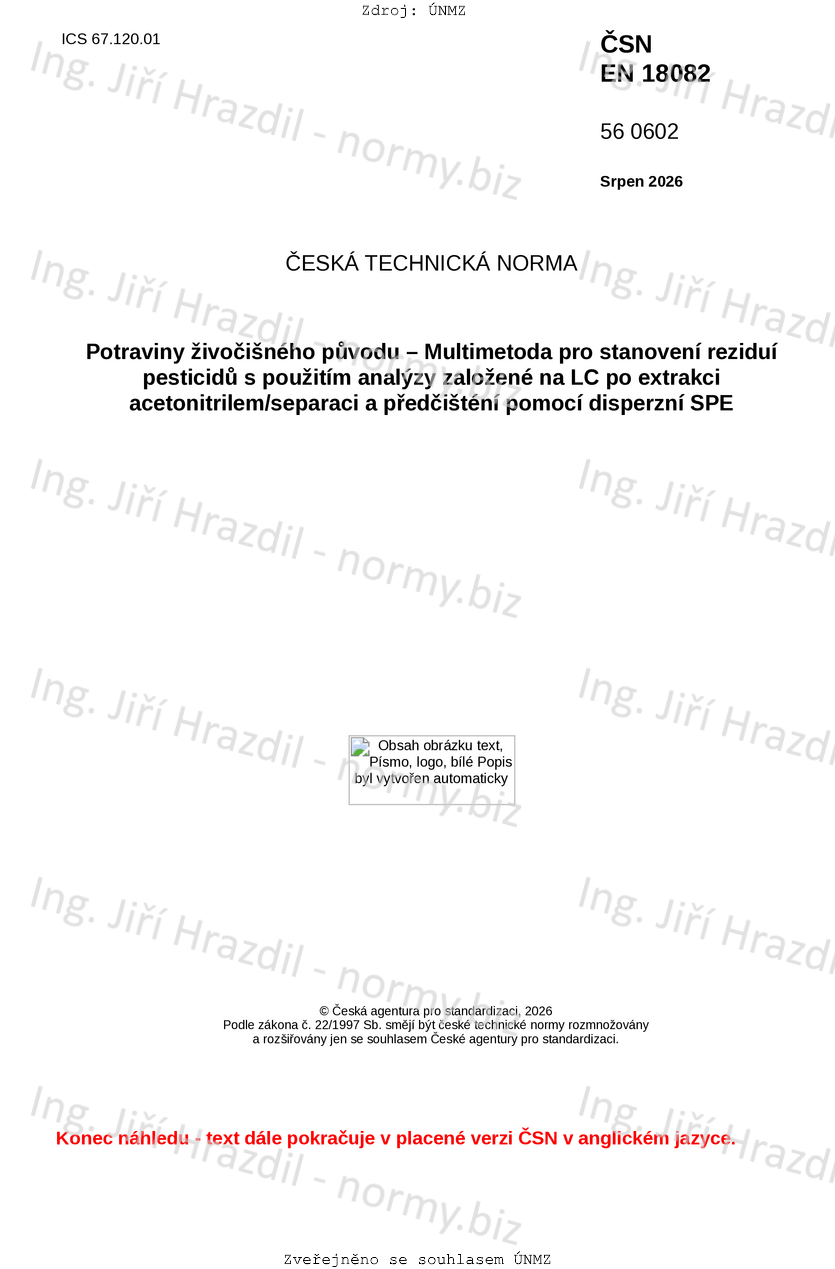 Zdroj: ÚNMZ

ICS 67.120.01

ČSN
EN 18082

56 0602

Srpen 2026

ČESKÁ TECHNICKÁ NORMA

Potraviny živočišného původu – Multimetoda pro stanovení reziduí pesticidů s použitím analýzy založené na LC po extrakci acetonitrilem/separaci a předčištění pomocí disperzní SPE

Obsah obrázku text, Písmo, logo, bílé Popis byl vytvořen automaticky

© Česká agentura pro standardizaci, 2026
Podle zákona č. 22/1997 Sb. smějí být české technické normy rozmnožovány a rozšiřovány jen se souhlasem České agentury pro standardizaci.

Konec náhledu - text dále pokračuje v placené verzi ČSN v anglickém jazyce.

Zveřejněno se souhlasem ÚNMZ

Ing. Jiří Hrazdil - normy.biz